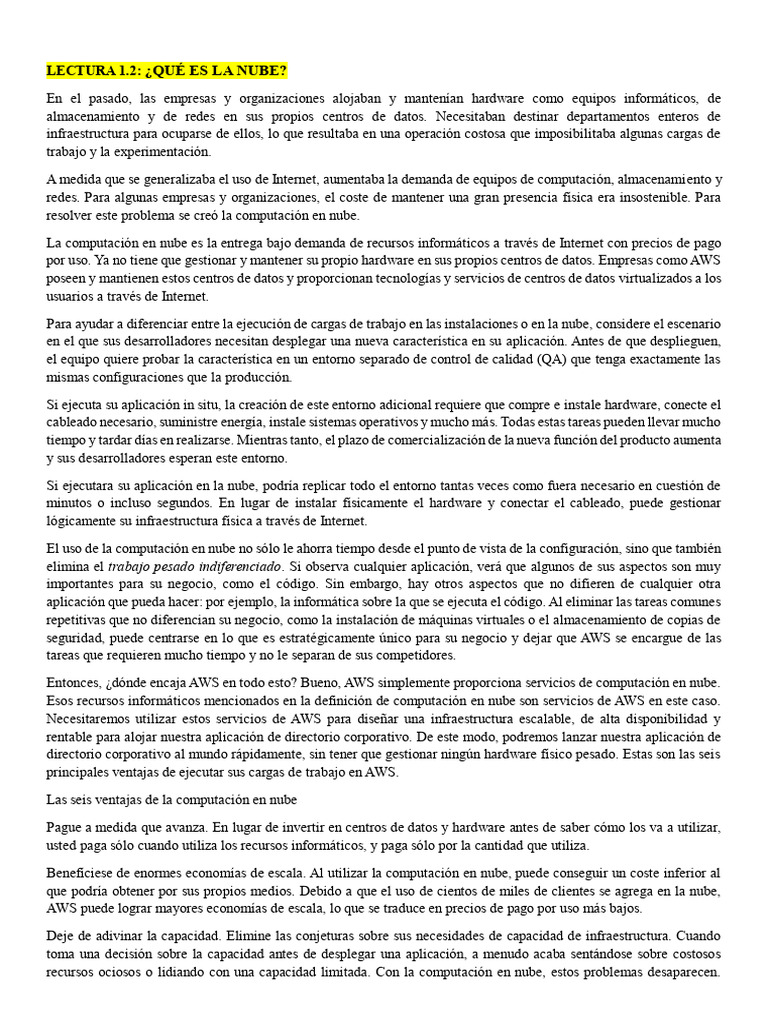 LECTURA 1.2: ¿QUÉ ES LA NUBE?

En el pasado, las empresas y organizaciones alojaban y mantenían hardware como equipos informáticos, de almacenamiento y de redes en sus propios centros de datos. Necesitaban destinar departamentos enteros de infraestructura para ocuparse de ellos, lo que resultaba en una operación costosa que imposibilitaba algunas cargas de trabajo y la experimentación.

A medida que se generalizaba el uso de Internet, aumentaba la demanda de equipos de computación, almacenamiento y redes. Para algunas empresas y organizaciones, el coste de mantener una gran presencia física era insostenible. Para resolver este problema se creó la computación en nube.

La computación en nube es la entrega bajo demanda de recursos informáticos a través de Internet con precios de pago por uso. Ya no tiene que gestionar y mantener su propio hardware en sus propios centros de datos. Empresas como AWS poseen y mantienen estos centros de datos y proporcionan tecnologías y servicios de centros de datos virtualizados a los usuarios a través de Internet.

Para ayudar a diferenciar entre la ejecución de cargas de trabajo en las instalaciones o en la nube, considere el escenario en el que sus desarrolladores necesitan desplegar una nueva característica en su aplicación. Antes de que desplieguen, el equipo quiere probar la característica en un entorno separado de control de calidad (QA) que tenga exactamente las mismas configuraciones que la producción.

Si ejecuta su aplicación in situ, la creación de este entorno adicional requiere que compre e instale hardware, conecte el cableado necesario, suministre energía, instale sistemas operativos y mucho más. Todas estas tareas pueden llevar mucho tiempo y tardar días en realizarse. Mientras tanto, el plazo de comercialización de la nueva función del producto aumenta y sus desarrolladores esperan este entorno.

Si ejecutara su aplicación en la nube, podría replicar todo el entorno tantas veces como fuera necesario en cuestión de minutos o incluso segundos. En lugar de instalar físicamente el hardware y conectar el cableado, puede gestionar lógicamente su infraestructura física a través de Internet.

El uso de la computación en nube no sólo le ahorra tiempo desde el punto de vista de la configuración, sino que también elimina el trabajo pesado indiferenciado. Si observa cualquier aplicación, verá que algunos de sus aspectos son muy importantes para su negocio, como el código. Sin embargo, hay otros aspectos que no difieren de cualquier otra aplicación que pueda hacer: por ejemplo, la informática sobre la que se ejecuta el código. Al eliminar las tareas comunes repetitivas que no diferencian su negocio, como la instalación de máquinas virtuales o el almacenamiento de copias de seguridad, puede centrarse en lo que es estratégicamente único para su negocio y dejar que AWS se encargue de las tareas que requieren mucho tiempo y no le separan de sus competidores.

Entonces, ¿dónde encaja AWS en todo esto? Bueno, AWS simplemente proporciona servicios de computación en nube. Esos recursos informáticos mencionados en la definición de computación en nube son servicios de AWS en este caso. Necesitaremos utilizar estos servicios de AWS para diseñar una infraestructura escalable, de alta disponibilidad y rentable para alojar nuestra aplicación de directorio corporativo. De este modo, podremos lanzar nuestra aplicación de directorio corporativo al mundo rápidamente, sin tener que gestionar ningún hardware físico pesado. Estas son las seis principales ventajas de ejecutar sus cargas de trabajo en AWS.

Las seis ventajas de la computación en nube

Pague a medida que avanza. En lugar de invertir en centros de datos y hardware antes de saber cómo los va a utilizar, usted paga sólo cuando utiliza los recursos informáticos, y paga sólo por la cantidad que utiliza.

Benefíciese de enormes economías de escala. Al utilizar la computación en nube, puede conseguir un coste inferior al que podría obtener por sus propios medios. Debido a que el uso de cientos de miles de clientes se agrega en la nube, AWS puede lograr mayores economías de escala, lo que se traduce en precios de pago por uso más bajos.

Deje de adivinar la capacidad. Elimine las conjeturas sobre sus necesidades de capacidad de infraestructura. Cuando toma una decisión sobre la capacidad antes de desplegar una aplicación, a menudo acaba sentándose sobre costosos recursos ociosos o lidiando con una capacidad limitada. Con la computación en nube, estos problemas desaparecen.